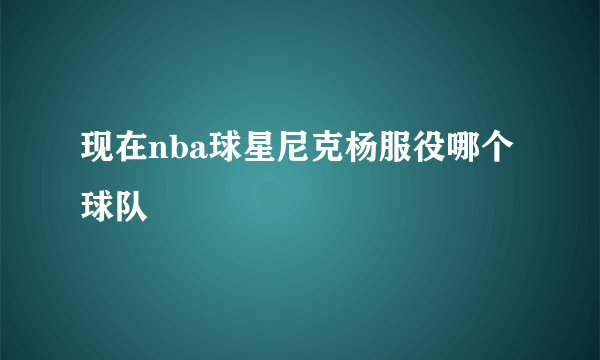 现在nba球星尼克杨服役哪个球队